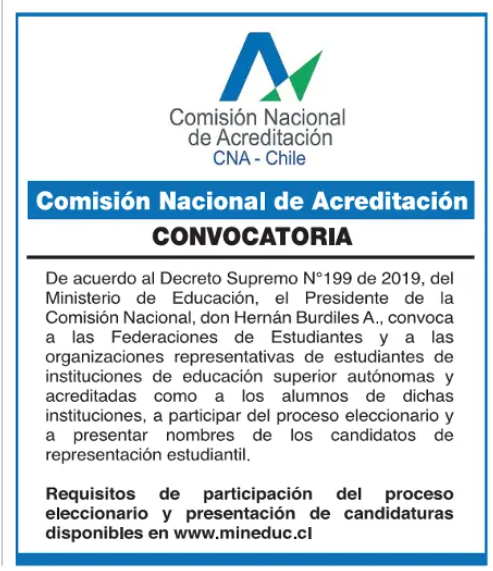 Comisión Nacional de Acreditación
CNA - Chile

Comisión Nacional de Acreditación

CONVOCATORIA

De acuerdo al Decreto Supremo N°199 de 2019, del Ministerio de Educación, el Presidente de la Comisión Nacional, don Hernán Burdiles A., convoca a las Federaciones de Estudiantes y a las organizaciones representativas de estudiantes de instituciones de educación superior autónomas y acreditadas como a los alumnos de dichas instituciones, a participar del proceso eleccionario y a presentar nombres de los candidatos de representación estudiantil.

Requisitos de participación del proceso eleccionario y presentación de candidaturas disponibles en www.mineduc.cl